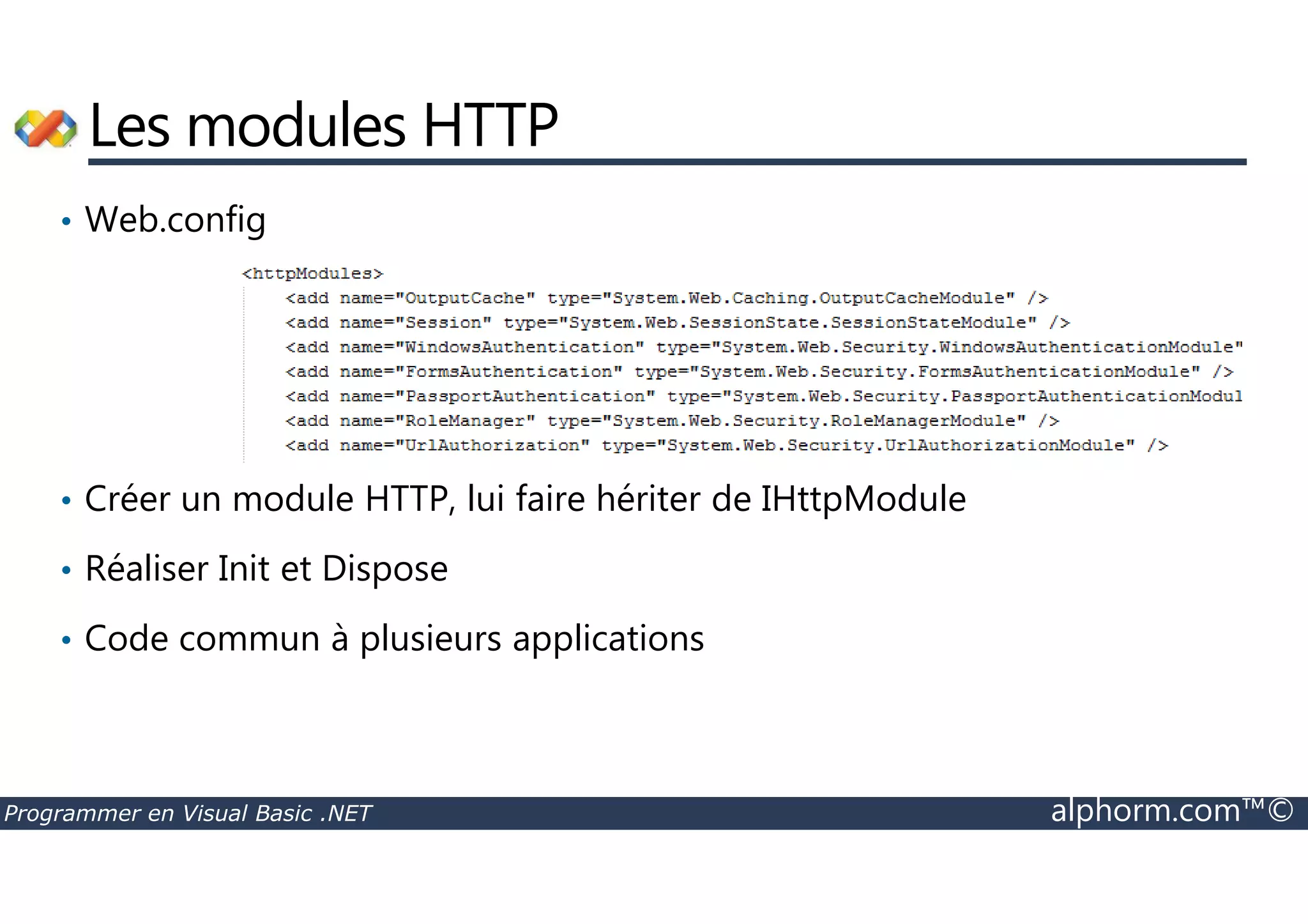 Les modules HTTP

• Web.config

<httpModules>
<add name="OutputCache" type="System.Web.Caching.OutputCacheModule" />
<add name="Session" type="System.Web.SessionState.SessionStateModule" />
<add name="WindowsAuthentication" type="System.Web.Security.WindowsAuthenticationModule"
<add name="FormsAuthentication" type="System.Web.Security.FormsAuthenticationModule" />
<add name="PassportAuthentication" type="System.Web.Security.PassportAuthenticationModul
<add name="RoleManager" type="System.Web.Security.RoleManagerModule" />
<add name="UrlAuthorization" type="System.Web.Security.UrlAuthorizationModule" />

• Créer un module HTTP, lui faire hériter de IHttpModule

• Réaliser Init et Dispose

• Code commun à plusieurs applications

Programmer en Visual Basic .NET

alphorm.com™©